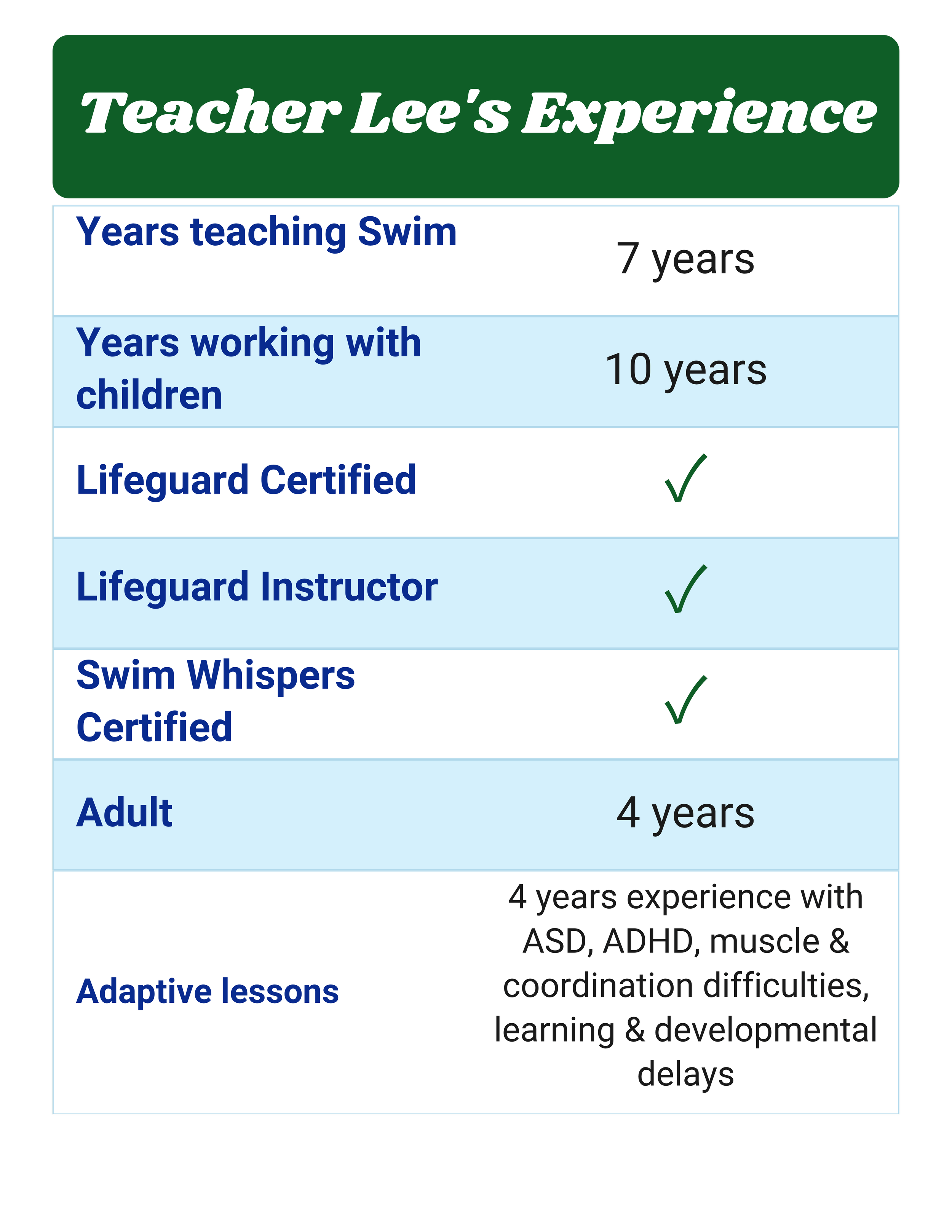 Teacher Lee's Experience

| Years teaching Swim | 7 years |
|---|---|
| Years working with children | 10 years |
| Lifeguard Certified | ✓ |
| Lifeguard Instructor | ✓ |
| Swim Whispers Certified | ✓ |
| Adult | 4 years |
| Adaptive lessons | 4 years experience with ASD, ADHD, muscle & coordination difficulties, learning & developmental delays |